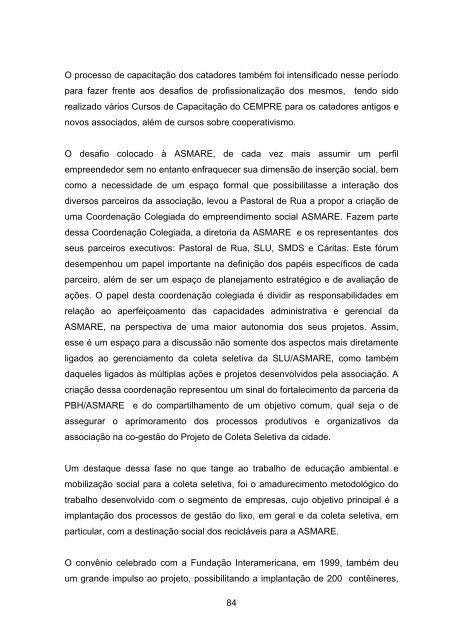 O processo de capacitação dos catadores também foi intensificado nesse período para fazer frente aos desafios de profissionalização dos mesmos, tendo sido realizado vários Cursos de Capacitação do CEMPRE para os catadores antigos e novos associados, além de cursos sobre cooperativismo.

O desafio colocado à ASMARE, de cada vez mais assumir um perfil empreendedor sem no entanto enfraquecer sua dimensão de inserção social, bem como a necessidade de um espaço formal que possibilitasse a interação dos diversos parceiros da associação, levou a Pastoral de Rua a propor a criação de uma Coordenação Colegiada do empreendimento social ASMARE. Fazem parte dessa Coordenação Colegiada, a diretoria da ASMARE e os representantes dos seus parceiros executivos: Pastoral de Rua, SLU, SMDS e Cáritas. Este fórum desempenhou um papel importante na definição dos papéis específicos de cada parceiro, além de ser um espaço de planejamento estratégico e de avaliação de ações. O papel desta coordenação colegiada é dividir as responsabilidades em relação ao aperfeiçoamento das capacidades administrativa e gerencial da ASMARE, na perspectiva de uma maior autonomia dos seus projetos. Assim, esse é um espaço para a discussão não somente dos aspectos mais diretamente ligados ao gerenciamento da coleta seletiva da SLU/ASMARE, como também daqueles ligados às múltiplas ações e projetos desenvolvidos pela associação. A criação dessa coordenação representou um sinal do fortalecimento da parceria da PBH/ASMARE e do compartilhamento de um objetivo comum, qual seja o de assegurar o aprimoramento dos processos produtivos e organizativos da associação na co-gestão do Projeto de Coleta Seletiva da cidade.

Um destaque dessa fase no que tange ao trabalho de educação ambiental e mobilização social para a coleta seletiva, foi o amadurecimento metodológico do trabalho desenvolvido com o segmento de empresas, cujo objetivo principal é a implantação dos processos de gestão do lixo, em geral e da coleta seletiva, em particular, com a destinação social dos recicláveis para a ASMARE.

O convênio celebrado com a Fundação Interamericana, em 1999, também deu um grande impulso ao projeto, possibilitando a implantação de 200 contêineres,

84